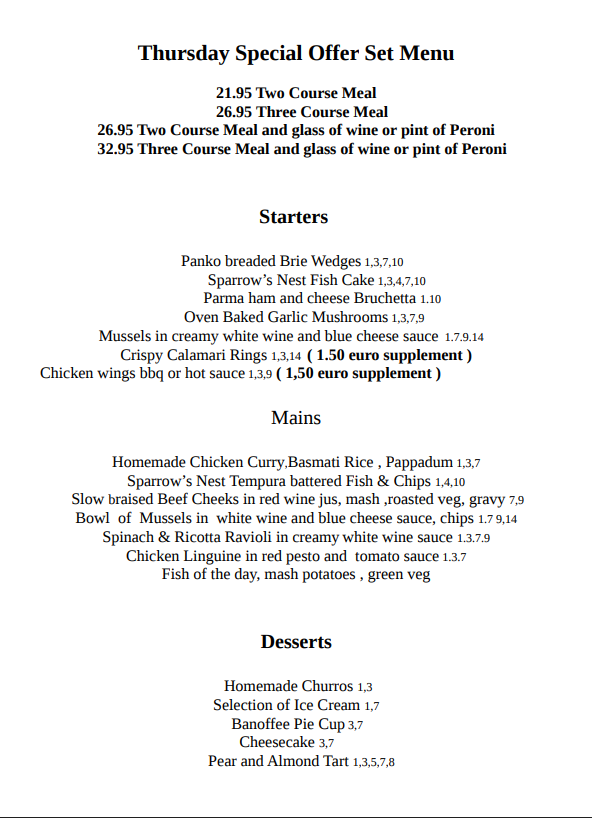 Thursday Special Offer Set Menu

21.95 Two Course Meal
26.95 Three Course Meal
26.95 Two Course Meal and glass of wine or pint of Peroni
32.95 Three Course Meal and glass of wine or pint of Peroni

Starters

Panko breaded Brie Wedges 1,3,7,10
Sparrow's Nest Fish Cake 1,3,4,7,10
Parma ham and cheese Bruchetta 1.10
Oven Baked Garlic Mushrooms 1,3,7,9
Mussels in creamy white wine and blue cheese sauce 1.7.9.14
Crispy Calamari Rings 1,3,14 ( 1.50 euro supplement )
Chicken wings bbq or hot sauce 1,3,9 ( 1,50 euro supplement )

Mains

Homemade Chicken Curry,Basmati Rice , Pappadum 1,3,7
Sparrow's Nest Tempura battered Fish & Chips 1,4,10
Slow braised Beef Cheeks in red wine jus, mash ,roasted veg, gravy 7,9
Bowl of Mussels in white wine and blue cheese sauce, chips 1.7 9,14
Spinach & Ricotta Ravioli in creamy white wine sauce 1.3.7.9
Chicken Linguine in red pesto and tomato sauce 1.3.7
Fish of the day, mash potatoes , green veg

Desserts

Homemade Churros 1,3
Selection of Ice Cream 1,7
Banoffee Pie Cup 3,7
Cheesecake 3,7
Pear and Almond Tart 1,3,5,7,8